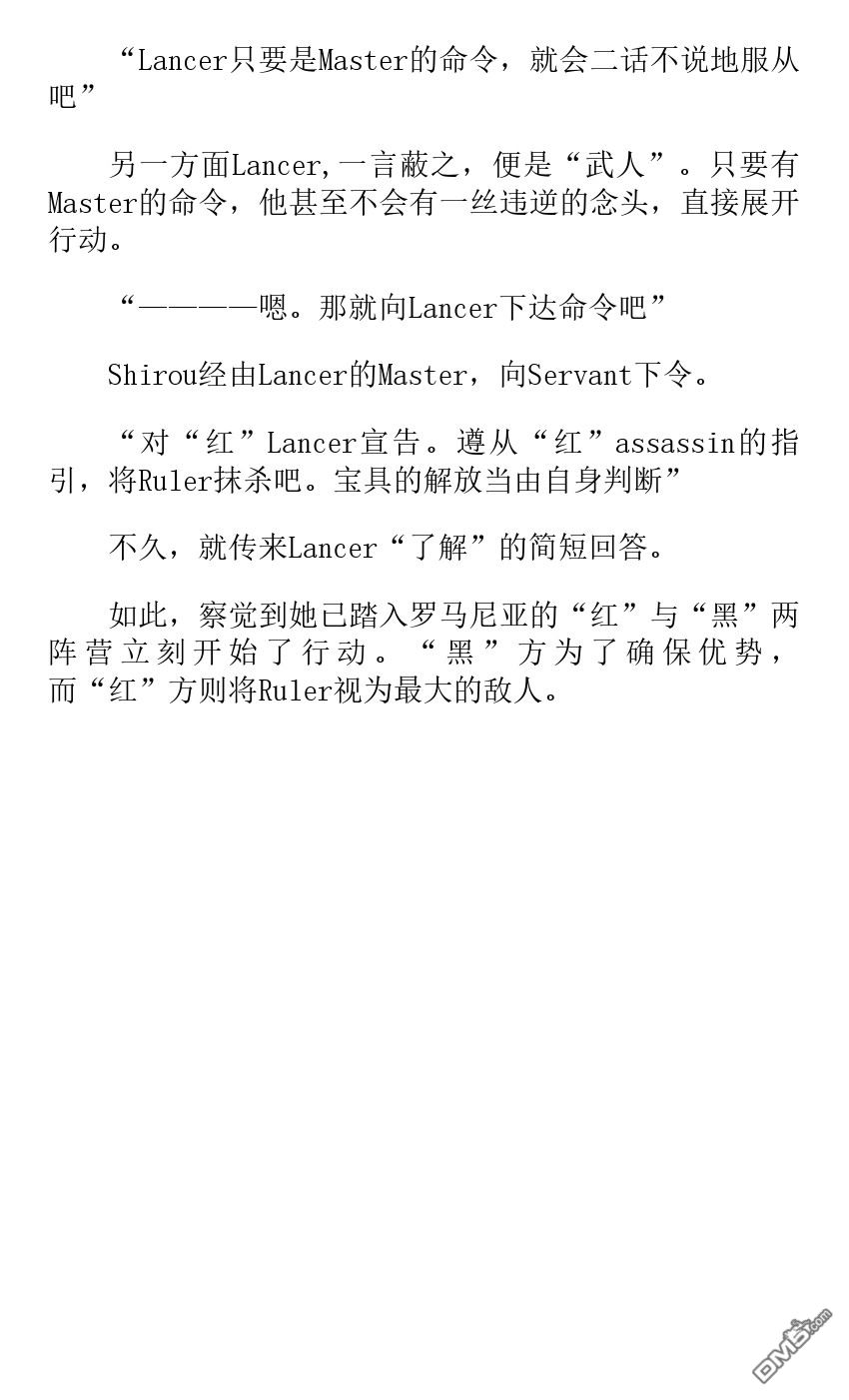 “Lancer只要是Master的命令，就会二话不说地服从吧”

另一方面Lancer,一言蔽之，便是“武人”。只要有Master的命令，他甚至不会有一丝违逆的念头，直接展开行动。

“————嗯。那就向Lancer下达命令吧”

Shirou经由Lancer的Master，向Servant下令。

“对“红”Lancer宣告。遵从“红”assassin的指引，将Ruler抹杀吧。宝具的解放当由自身判断”

不久，就传来Lancer“了解”的简短回答。

如此，察觉到她已踏入罗马尼亚的“红”与“黑”两阵营立刻开始了行动。“黑”方为了确保优势，而“红”方则将Ruler视为最大的敌人。

DM5.com